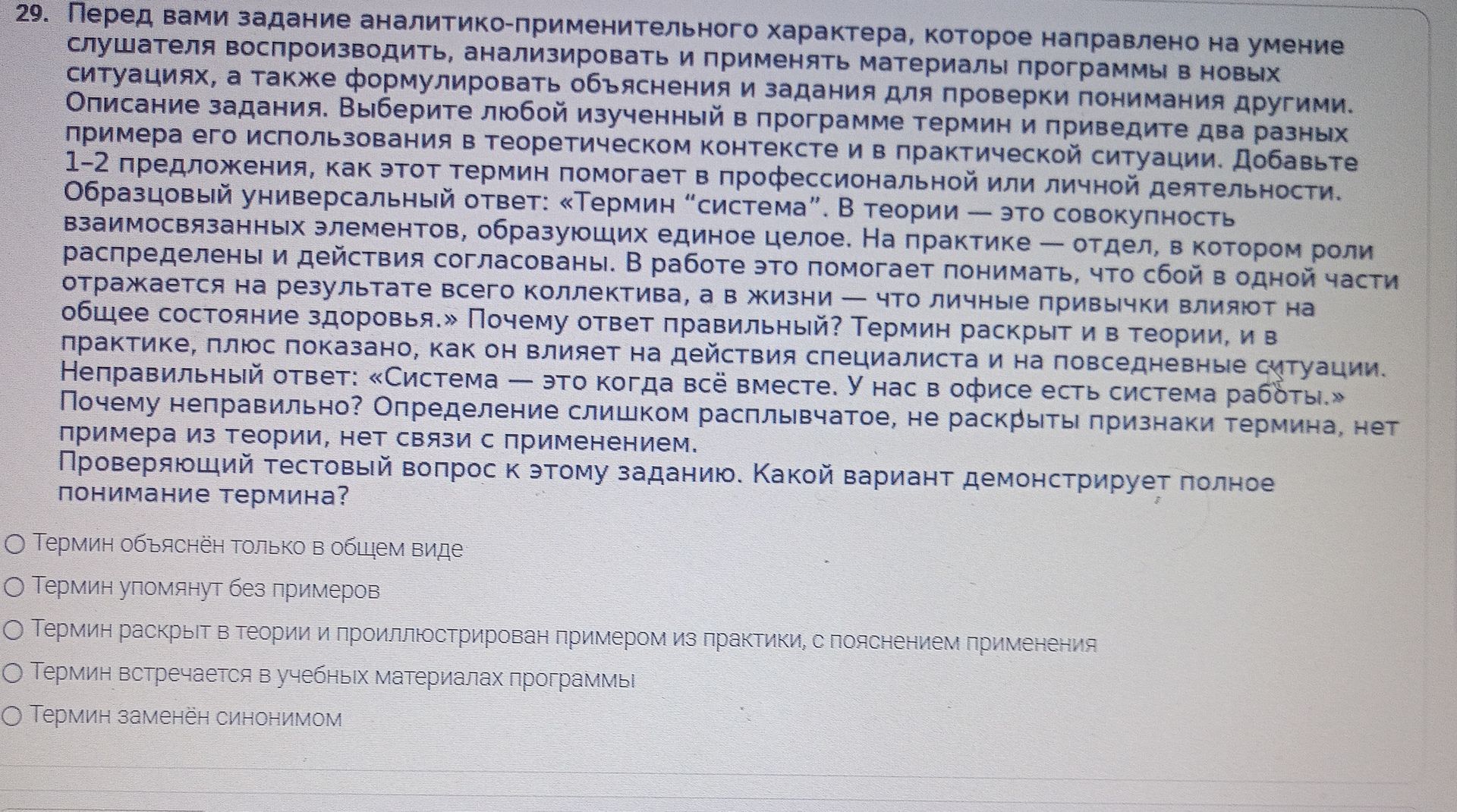 29. Перед вами задание аналитико-применительного характера, которое направлено на умение слушателя воспроизводить, анализировать и применять материалы программы в новых ситуациях, а также формулировать объяснения и задания для проверки понимания другими. Описание задания. Выберите любой изученный в программе термин и приведите два разных примера его использования в теоретическом контексте и в практической ситуации. Добавьте 1–2 предложения, как этот термин помогает в профессиональной или личной деятельности. Образцовый универсальный ответ: «Термин "система". В теории — это совокупность взаимосвязанных элементов, образующих единое целое. На практике — отдел, в котором роли распределены и действия согласованы. В работе это помогает понимать, что сбой в одной части отражается на результате всего коллектива, а в жизни — что личные привычки влияют на общее состояние здоровья.» Почему ответ правильный? Термин раскрыт и в теории, и в практике, плюс показано, как он влияет на действия специалиста и на повседневные ситуации. Неправильный ответ: «Система — это когда всё вместе. У нас в офисе есть система работы.» Почему неправильно? Определение слишком расплывчатое, не раскрыты признаки термина, нет примера из теории, нет связи с применением.
Проверяющий тестовый вопрос к этому заданию. Какой вариант демонстрирует полное понимание термина?

○ Термин объяснён только в общем виде
○ Термин упомянут без примеров
○ Термин раскрыт в теории и проиллюстрирован примером из практики, с пояснением применения
○ Термин встречается в учебных материалах программы
○ Термин заменён синонимом